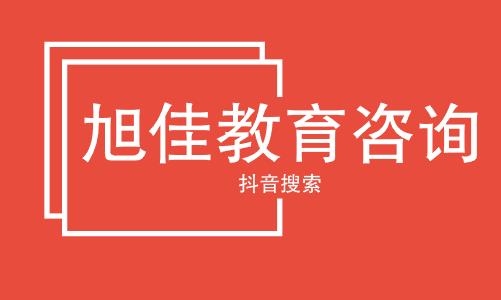 旭佳教育咨询

抖音搜索